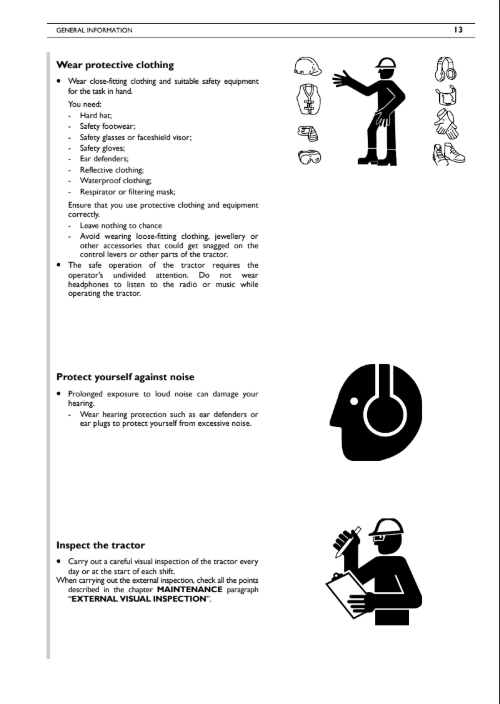 GENERAL INFORMATION 13

Wear protective clothing

• Wear close-fitting clothing and suitable safety equipment for the task in hand.

You need:
- Hard hat;
- Safety footwear;
- Safety glasses or faceshield visor;
- Safety gloves;
- Ear defenders;
- Reflective clothing;
- Waterproof clothing;
- Respirator or filtering mask;

Ensure that you use protective clothing and equipment correctly.
- Leave nothing to chance
- Avoid wearing loose-fitting clothing, jewellery or other accessories that could get snagged on the control levers or other parts of the tractor.

• The safe operation of the tractor requires the operator's undivided attention. Do not wear headphones to listen to the radio or music while operating the tractor.

Protect yourself against noise

• Prolonged exposure to loud noise can damage your hearing.
- Wear hearing protection such as ear defenders or ear plugs to protect yourself from excessive noise.

Inspect the tractor

• Carry out a careful visual inspection of the tractor every day or at the start of each shift.

When carrying out the external inspection, check all the points described in the chapter MAINTENANCE paragraph "EXTERNAL VISUAL INSPECTION".